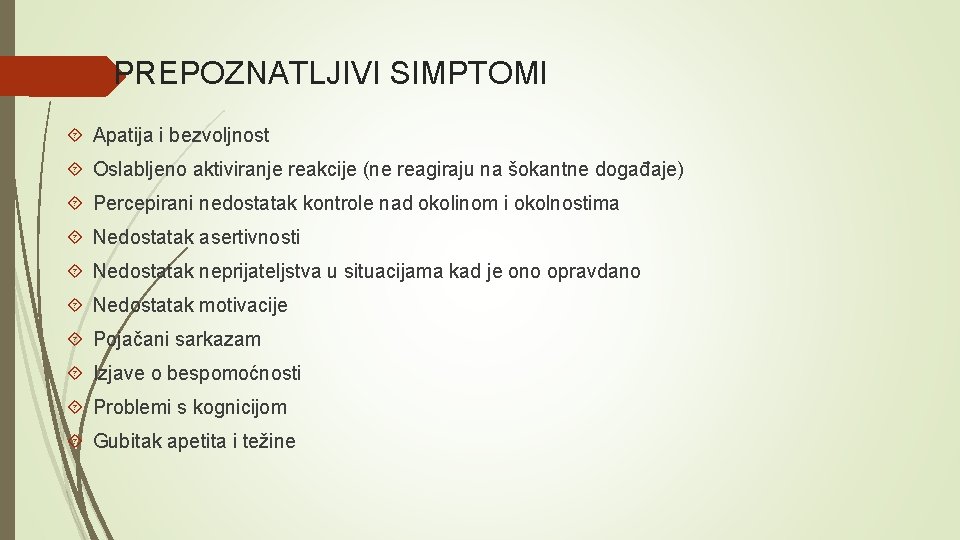 PREPOZNATLJIVI SIMPTOMI

Apatija i bezvoljnost

Oslabljeno aktiviranje reakcije (ne reagiraju na šokantne događaje)

Percepirani nedostatak kontrole nad okolinom i okolnostima

Nedostatak asertivnosti

Nedostatak neprijateljstva u situacijama kad je ono opravdano

Nedostatak motivacije

Pojačani sarkazam

Izjave o bespomoćnosti

Problemi s kognicijom

Gubitak apetita i težine